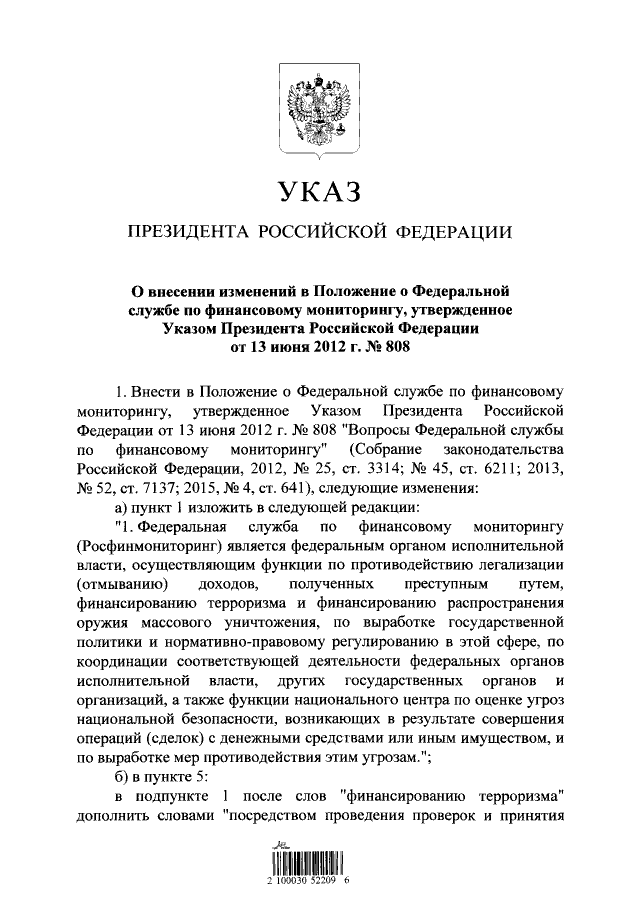 УКАЗ

ПРЕЗИДЕНТА РОССИЙСКОЙ ФЕДЕРАЦИИ

О внесении изменений в Положение о Федеральной службе по финансовому мониторингу, утвержденное Указом Президента Российской Федерации от 13 июня 2012 г. № 808

1. Внести в Положение о Федеральной службе по финансовому мониторингу, утвержденное Указом Президента Российской Федерации от 13 июня 2012 г. № 808 "Вопросы Федеральной службы по финансовому мониторингу" (Собрание законодательства Российской Федерации, 2012, № 25, ст. 3314; № 45, ст. 6211; 2013, № 52, ст. 7137; 2015, № 4, ст. 641), следующие изменения:

а) пункт 1 изложить в следующей редакции:

"1. Федеральная служба по финансовому мониторингу (Росфинмониторинг) является федеральным органом исполнительной власти, осуществляющим функции по противодействию легализации (отмыванию) доходов, полученных преступным путем, финансированию терроризма и финансированию распространения оружия массового уничтожения, по выработке государственной политики и нормативно-правовому регулированию в этой сфере, по координации соответствующей деятельности федеральных органов исполнительной власти, других государственных органов и организаций, а также функции национального центра по оценке угроз национальной безопасности, возникающих в результате совершения операций (сделок) с денежными средствами или иным имуществом, и по выработке мер противодействия этим угрозам.";

б) в пункте 5:

в подпункте 1 после слов "финансированию терроризма" дополнить словами "посредством проведения проверок и принятия

2 100030 52209 6